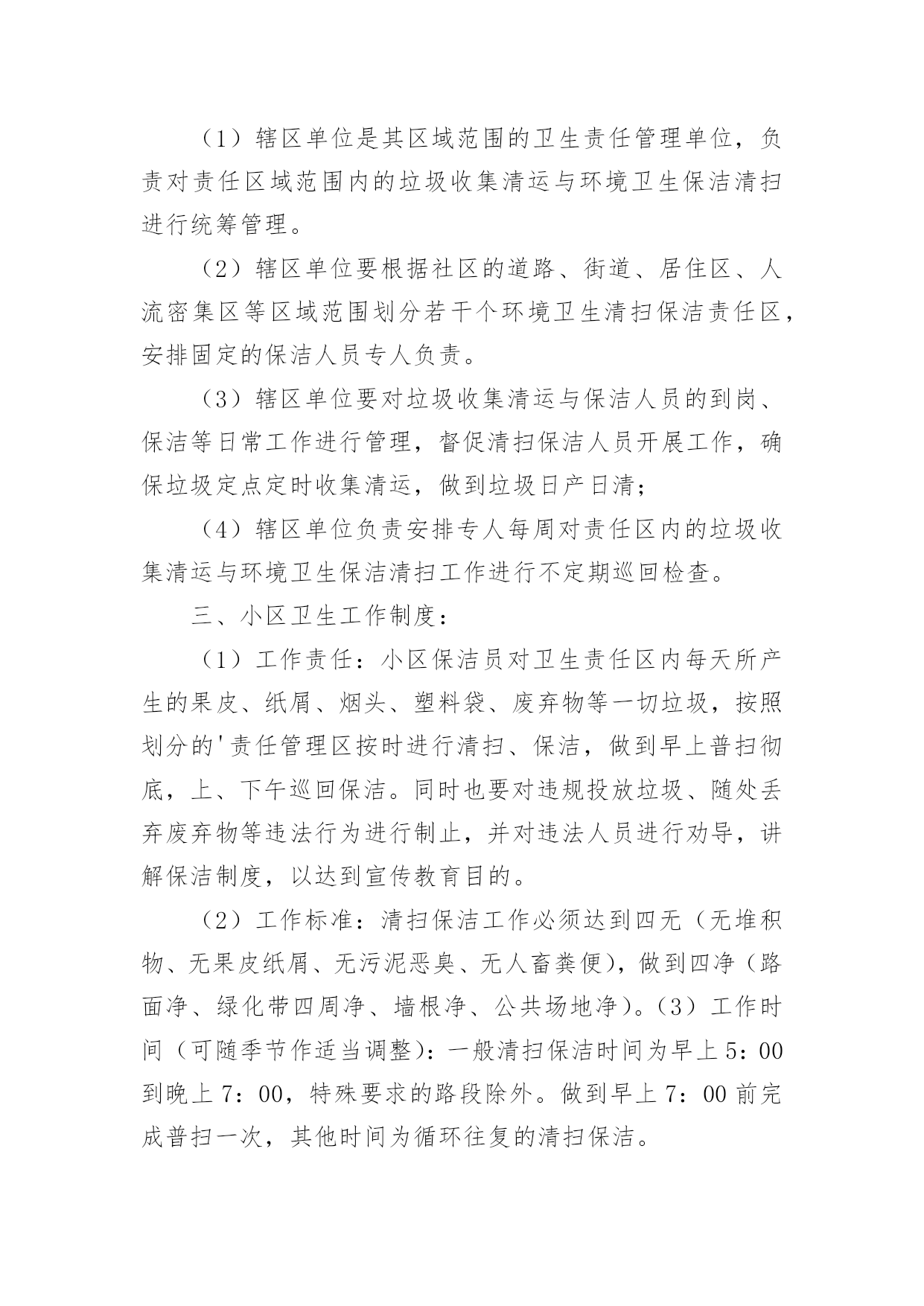 （1）辖区单位是其区域范围的卫生责任管理单位，负责对责任区域范围内的垃圾收集清运与环境卫生保洁清扫进行统筹管理。

（2）辖区单位要根据社区的道路、街道、居住区、人流密集区等区域范围划分若干个环境卫生清扫保洁责任区，安排固定的保洁人员专人负责。

（3）辖区单位要对垃圾收集清运与保洁人员的到岗、保洁等日常工作进行管理，督促清扫保洁人员开展工作，确保垃圾定点定时收集清运，做到垃圾日产日清；

（4）辖区单位负责安排专人每周对责任区内的垃圾收集清运与环境卫生保洁清扫工作进行不定期巡回检查。

三、小区卫生工作制度：

（1）工作责任：小区保洁员对卫生责任区内每天所产生的果皮、纸屑、烟头、塑料袋、废弃物等一切垃圾，按照划分的'责任管理区按时进行清扫、保洁，做到早上普扫彻底，上、下午巡回保洁。同时也要对违规投放垃圾、随处丢弃废弃物等违法行为进行制止，并对违法人员进行劝导，讲解保洁制度，以达到宣传教育目的。

（2）工作标准：清扫保洁工作必须达到四无（无堆积物、无果皮纸屑、无污泥恶臭、无人畜粪便)，做到四净（路面净、绿化带四周净、墙根净、公共场地净)。(3）工作时间（可随季节作适当调整)：一般清扫保洁时间为早上5：00到晚上7：00，特殊要求的路段除外。做到早上7：00前完成普扫一次，其他时间为循环往复的清扫保洁。